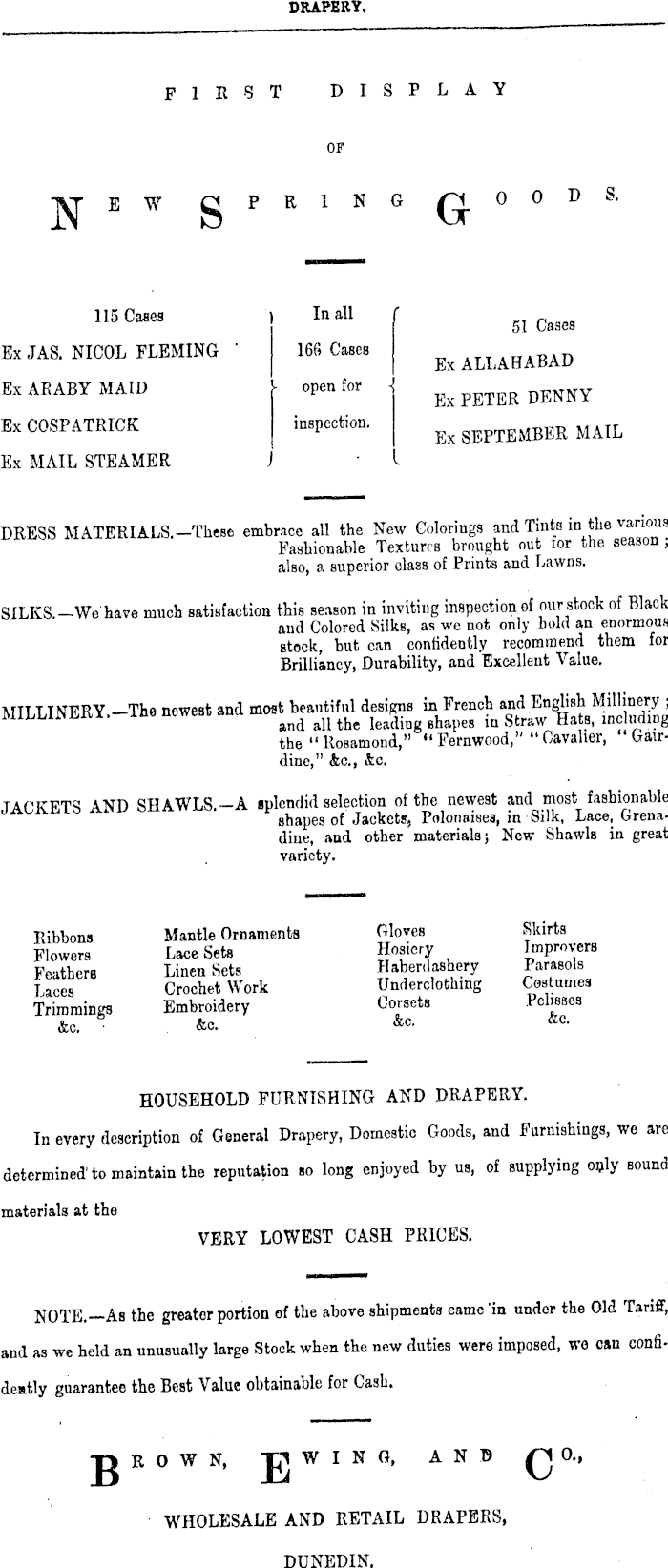 DRAPERY.

FIRST DISPLAY

OF

NEW SPRING GOODS.

115 Cases
Ex JAS. NICOL FLEMING
Ex ARABY MAID
Ex COSPATRICK
Ex MAIL STEAMER

In all
166 Cases
open for
inspection.

51 Cases
Ex ALLAHABAD
Ex PETER DENNY
Ex SEPTEMBER MAIL

DRESS MATERIALS.—These embrace all the New Colorings and Tints in the various Fashionable Textures brought out for the season; also, a superior class of Prints and Lawns.

SILKS.—We have much satisfaction this season in inviting inspection of our stock of Black and Colored Silks, as we not only hold an enormous stock, but can confidently recommend them for Brilliancy, Durability, and Excellent Value.

MILLINERY.—The newest and most beautiful designs in French and English Millinery; and all the leading shapes in Straw Hats, including the "Rosamond," "Fernwood," "Cavalier, "Gairdine," &c., &c.

JACKETS AND SHAWLS.—A splendid selection of the newest and most fashionable shapes of Jackets, Polonaises, in Silk, Lace, Grenadine, and other materials; New Shawls in great variety.

Ribbons
Flowers
Feathers
Laces
Trimmings
&c.

Mantle Ornaments
Lace Sets
Linen Sets
Crochet Work
Embroidery
&c.

Gloves
Hosiery
Haberdashery
Underclothing
Corsets
&c.

Skirts
Improvers
Parasols
Costumes
Pelisses
&c.

HOUSEHOLD FURNISHING AND DRAPERY.

In every description of General Drapery, Domestic Goods, and Furnishings, we are determined to maintain the reputation so long enjoyed by us, of supplying only sound materials at the

VERY LOWEST CASH PRICES.

NOTE.—As the greater portion of the above shipments came in under the Old Tariff, and as we held an unusually large Stock when the new duties were imposed, we can confidently guarantee the Best Value obtainable for Cash.

BROWN, EWING, AND CO.,

WHOLESALE AND RETAIL DRAPERS,

DUNEDIN.